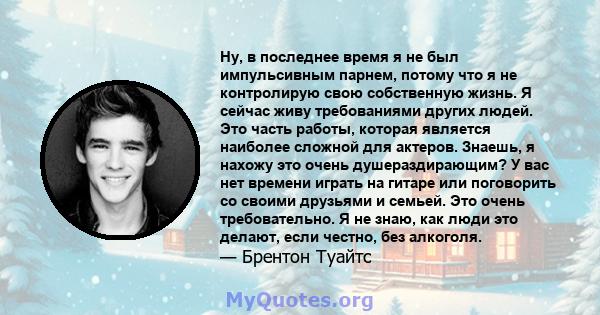 Ну, в последнее время я не был импульсивным парнем, потому что я не контролирую свою собственную жизнь. Я сейчас живу требованиями других людей. Это часть работы, которая является наиболее сложной для актеров. Знаешь, я нахожу это очень душераздирающим? У вас нет времени играть на гитаре или поговорить со своими друзьями и семьей. Это очень требовательно. Я не знаю, как люди это делают, если честно, без алкоголя.
— Брентон Туайтс

MyQuotes.org